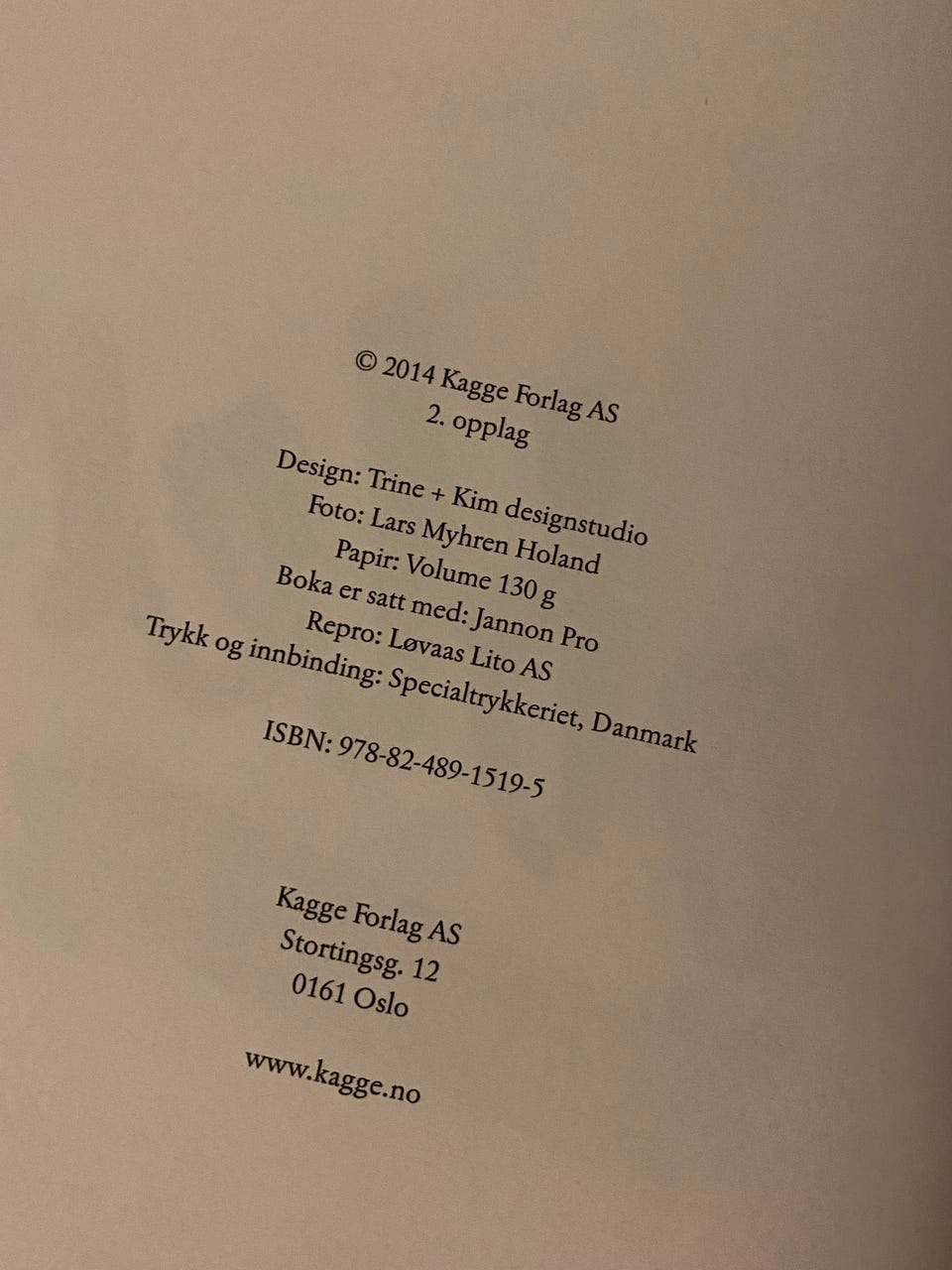 © 2014 Kagge Forlag AS
2. opplag

Design: Trine + Kim designstudio
Foto: Lars Myhren Holand
Papir: Volume 130 g
Boka er satt med: Jannon Pro
Repro: Løvaas Lito AS
Trykk og innbinding: Specialtrykkeriet, Danmark

ISBN: 978-82-489-1519-5

Kagge Forlag AS
Stortingsg. 12
0161 Oslo

www.kagge.no